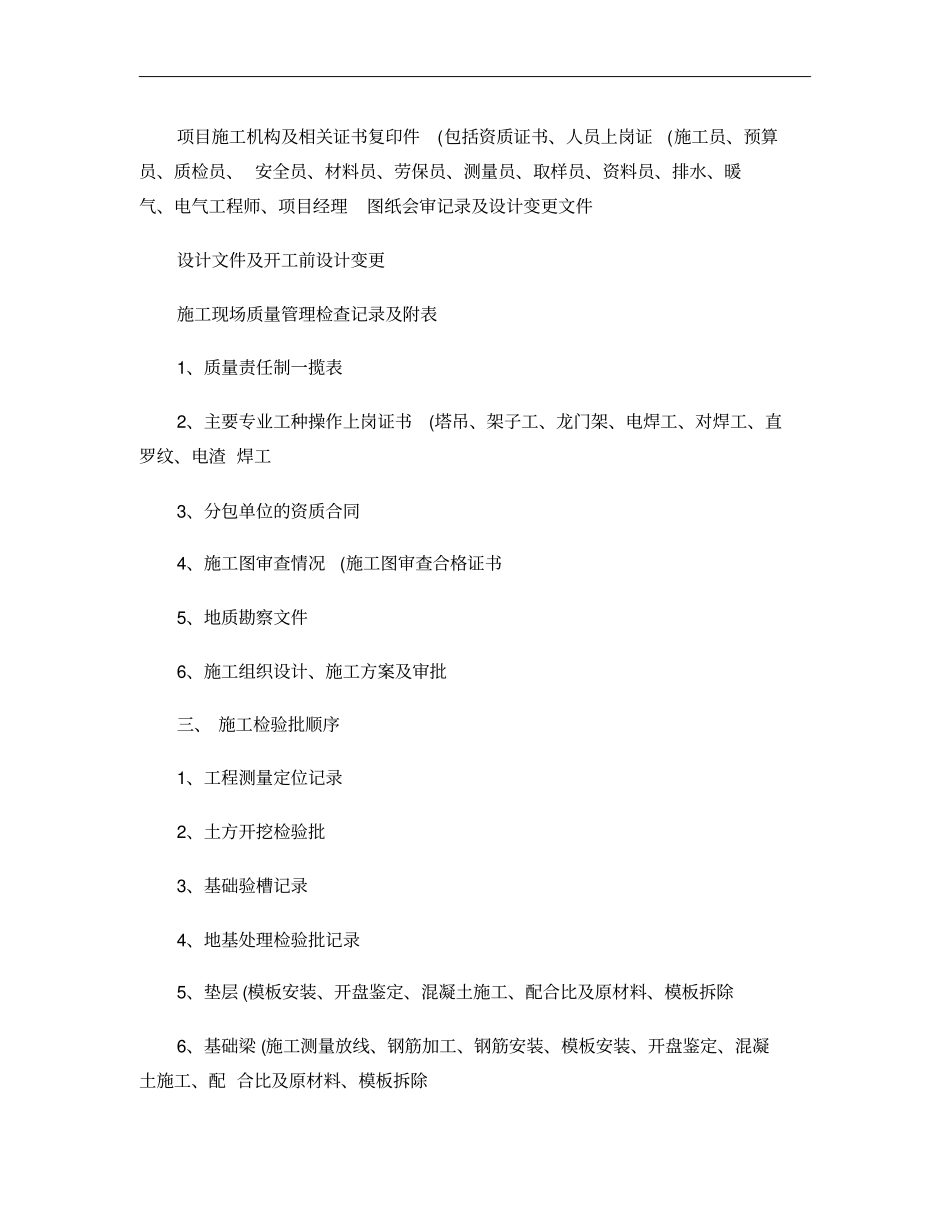 项目施工机构及相关证书复印件 (包括资质证书、人员上岗证 (施工员、预算员、质检员、 安全员、材料员、劳保员、测量员、取样员、资料员、排水、暖气、电气工程师、项目经理 图纸会审记录及设计变更文件

设计文件及开工前设计变更

施工现场质量管理检查记录及附表

1、质量责任制一揽表

2、主要专业工种操作上岗证书 (塔吊、架子工、龙门架、电焊工、对焊工、直罗纹、电渣 焊工

3、分包单位的资质合同

4、施工图审查情况 (施工图审查合格证书

5、地质勘察文件

6、施工组织设计、施工方案及审批

三、 施工检验批顺序

1、工程测量定位记录

2、土方开挖检验批

3、基础验槽记录

4、地基处理检验批记录

5、垫层 (模板安装、开盘鉴定、混凝土施工、配合比及原材料、模板拆除

6、基础梁 (施工测量放线、钢筋加工、钢筋安装、模板安装、开盘鉴定、混凝土施工、配 合比及原材料、模板拆除